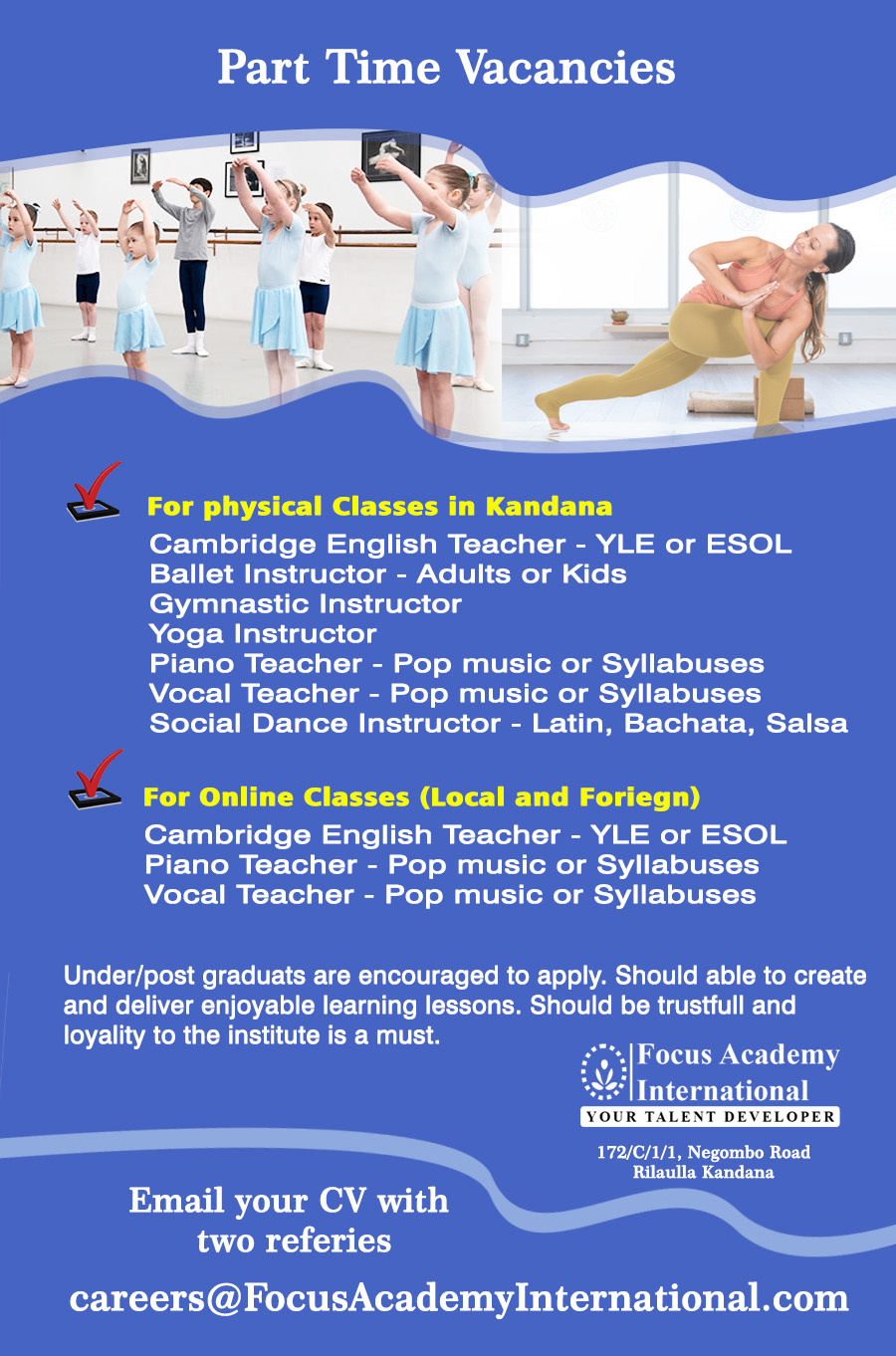 Part Time Vacancies

For physical Classes in Kandana
Cambridge English Teacher - YLE or ESOL
Ballet Instructor - Adults or Kids
Gymnastic Instructor
Yoga Instructor
Piano Teacher - Pop music or Syllabuses
Vocal Teacher - Pop music or Syllabuses
Social Dance Instructor - Latin, Bachata, Salsa

For Online Classes (Local and Foriegn)
Cambridge English Teacher - YLE or ESOL
Piano Teacher - Pop music or Syllabuses
Vocal Teacher - Pop music or Syllabuses

Under/post graduats are encouraged to apply. Should able to create and deliver enjoyable learning lessons. Should be trustfull and loyality to the institute is a must.

Focus Academy International
YOUR TALENT DEVELOPER

172/C/1/1, Negombo Road
Rilaulla Kandana

Email your CV with two referies

careers@FocusAcademyInternational.com